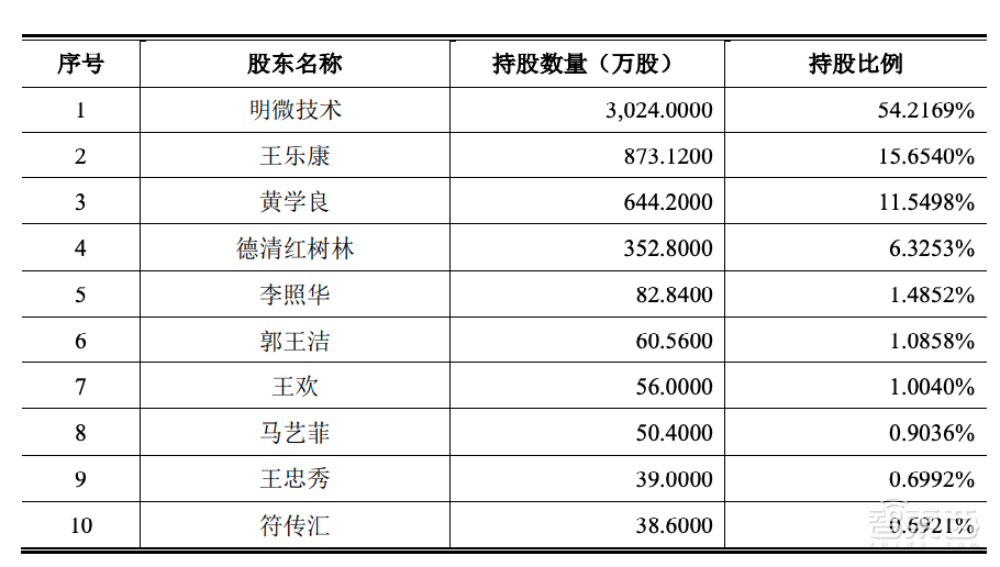 | 序号 | 股东名称 | 持股数量（万股） | 持股比例 |
|---|---|---|---|
| 1 | 明微技术 | 3,024.0000 | 54.2169% |
| 2 | 王乐康 | 873.1200 | 15.6540% |
| 3 | 黄学良 | 644.2000 | 11.5498% |
| 4 | 德清红树林 | 352.8000 | 6.3253% |
| 5 | 李照华 | 82.8400 | 1.4852% |
| 6 | 郭王洁 | 60.5600 | 1.0858% |
| 7 | 王欢 | 56.0000 | 1.0040% |
| 8 | 马艺菲 | 50.4000 | 0.9036% |
| 9 | 王忠秀 | 39.0000 | 0.6992% |
| 10 | 符传汇 | 38.6000 | 0.6921% |

智东西